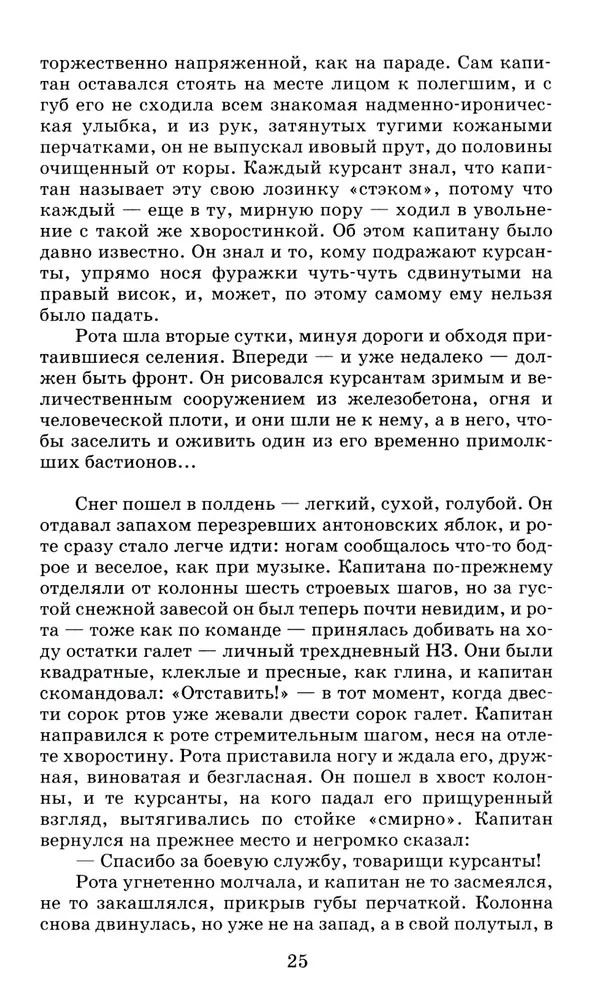 торжественно напряженной, как на параде. Сам капитан оставался стоять на месте лицом к полегшим, и с губ его не сходила всем знакомая надменно-ироническая улыбка, и из рук, затянутых тугими кожаными перчатками, он не выпускал ивовый прут, до половины очищенный от коры. Каждый курсант знал, что капитан называет эту свою лозинку «стэком», потому что каждый — еще в ту, мирную пору — ходил в увольнение с такой же хворостинкой. Об этом капитану было давно известно. Он знал и то, кому подражают курсанты, упрямо нося фуражки чуть-чуть сдвинутыми на правый висок, и, может, по этому самому ему нельзя было падать.

Рота шла вторые сутки, минуя дороги и обходя притаившиеся селения. Впереди — и уже недалеко — должен быть фронт. Он рисовался курсантам зримым и величественным сооружением из железобетона, огня и человеческой плоти, и они шли не к нему, а в него, чтобы заселить и оживить один из его временно примолкших бастионов...

Снег пошел в полдень — легкий, сухой, голубой. Он отдавал запахом перезревших антоновских яблок, и роте сразу стало легче идти: ногам сообщалось что-то бодрое и веселое, как при музыке. Капитана по-прежнему отделяли от колонны шесть строевых шагов, но за густой снежной завесой он был теперь почти невидим, и рота — тоже как по команде — принялась добивать на ходу остатки галет — личный трехдневный НЗ. Они были квадратные, клеклые и пресные, как глина, и капитан скомандовал: «Отставить!» — в тот момент, когда двести сорок ртов уже жевали двести сорок галет. Капитан направился к роте стремительным шагом, неся на отлете хворостину. Рота приставила ногу и ждала его, дружная, виноватая и безгласная. Он пошел в хвост колонны, и те курсанты, на кого падал его прищуренный взгляд, вытягивались по стойке «смирно». Капитан вернулся на прежнее место и негромко сказал:

— Спасибо за боевую службу, товарищи курсанты!

Рота угнетенно молчала, и капитан не то засмеялся, не то закашлялся, прикрыв губы перчаткой. Колонна снова двинулась, но уже не на запад, а в свой полутыл, в

25